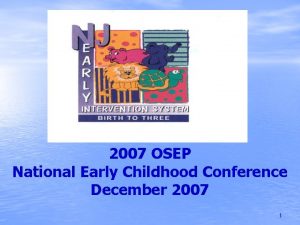 NJ
EARLY
INTERVENTION SYSTEM
BIRTH TO THREE

2007 OSEP
National Early Childhood Conference
December 2007

1